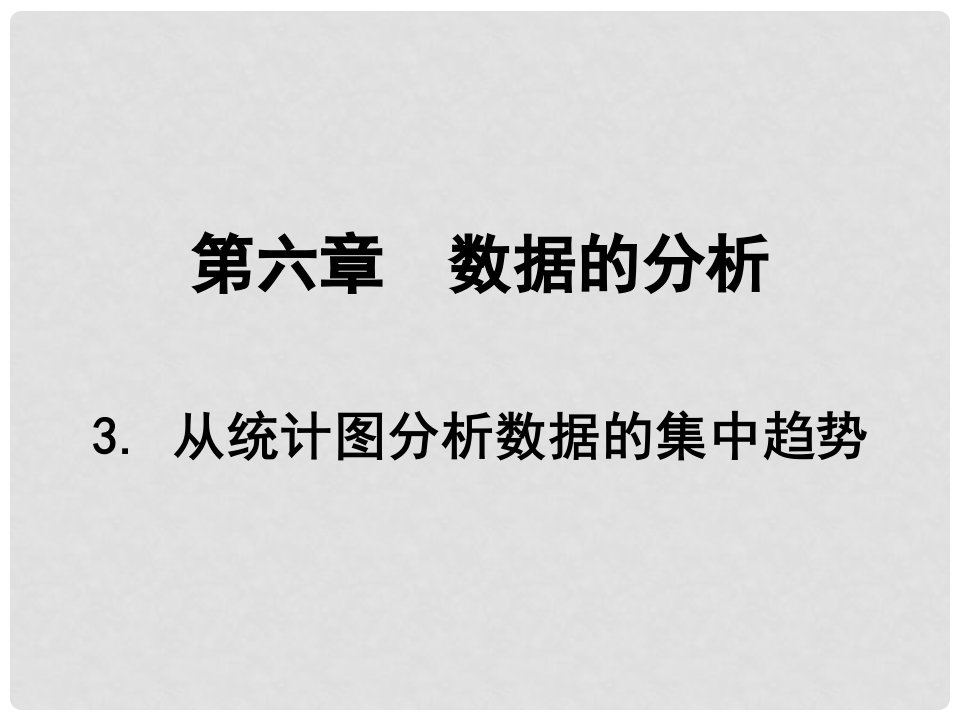 第六章　数据的分析

3. 从统计图分析数据的集中趋势